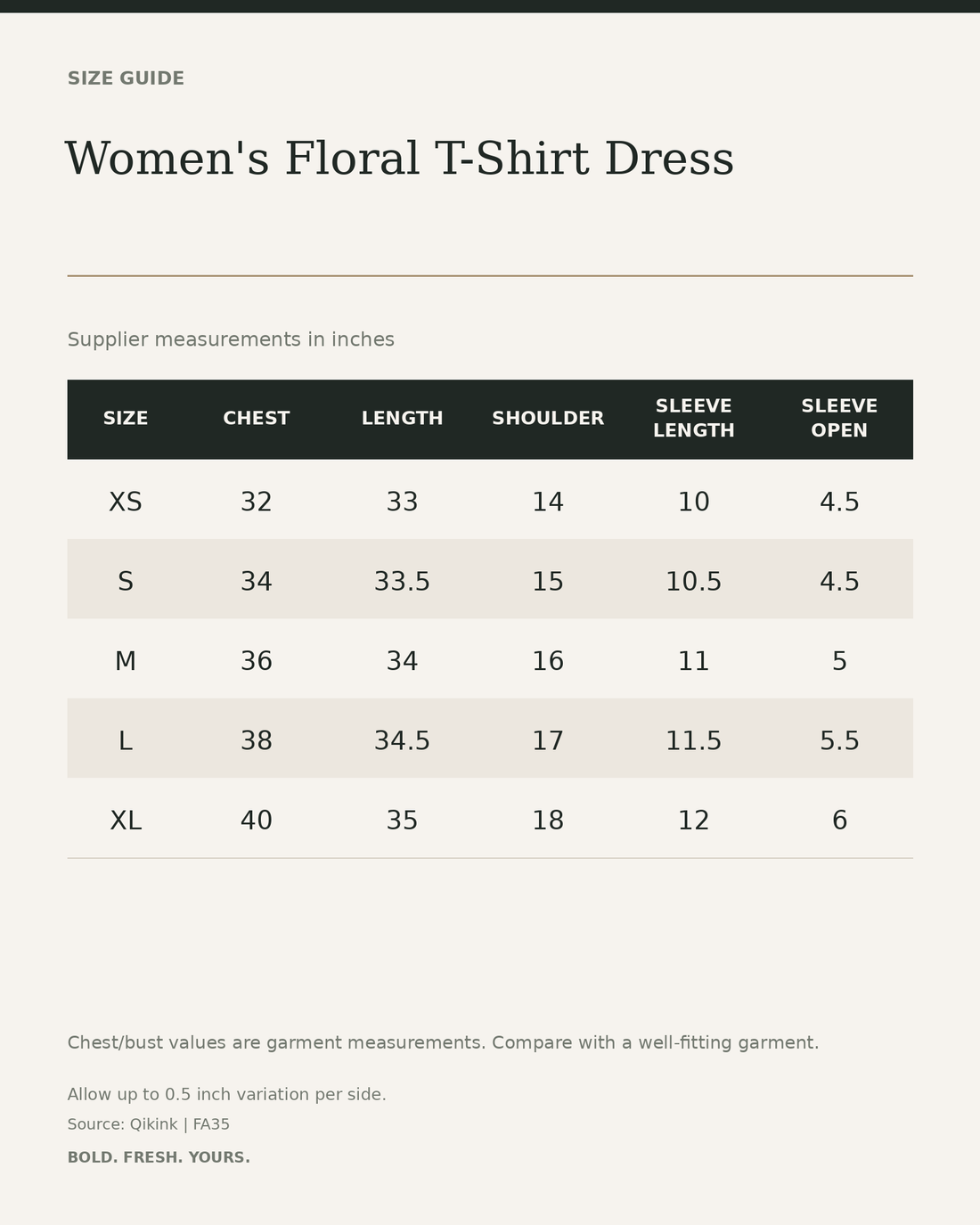 SIZE GUIDE

Women's Floral T-Shirt Dress

Supplier measurements in inches

| SIZE | CHEST | LENGTH | SHOULDER | SLEEVE LENGTH | SLEEVE OPEN |
|---|---|---|---|---|---|
| XS | 32 | 33 | 14 | 10 | 4.5 |
| S | 34 | 33.5 | 15 | 10.5 | 4.5 |
| M | 36 | 34 | 16 | 11 | 5 |
| L | 38 | 34.5 | 17 | 11.5 | 5.5 |
| XL | 40 | 35 | 18 | 12 | 6 |

Chest/bust values are garment measurements. Compare with a well-fitting garment.

Allow up to 0.5 inch variation per side.

Source: Qikink | FA35

BOLD. FRESH. YOURS.